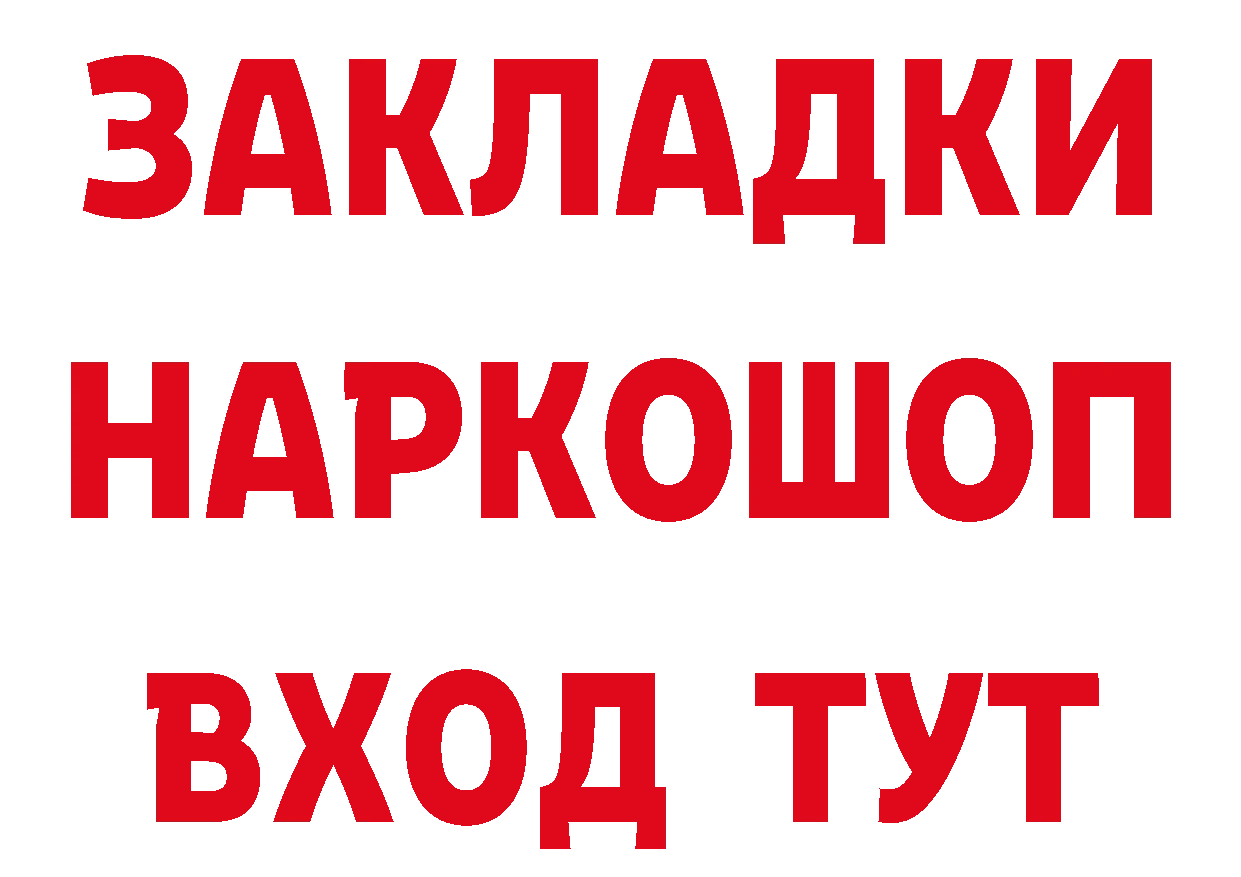 ЗАКЛАДКИ НАРКОШОП ВХОД ТУТ